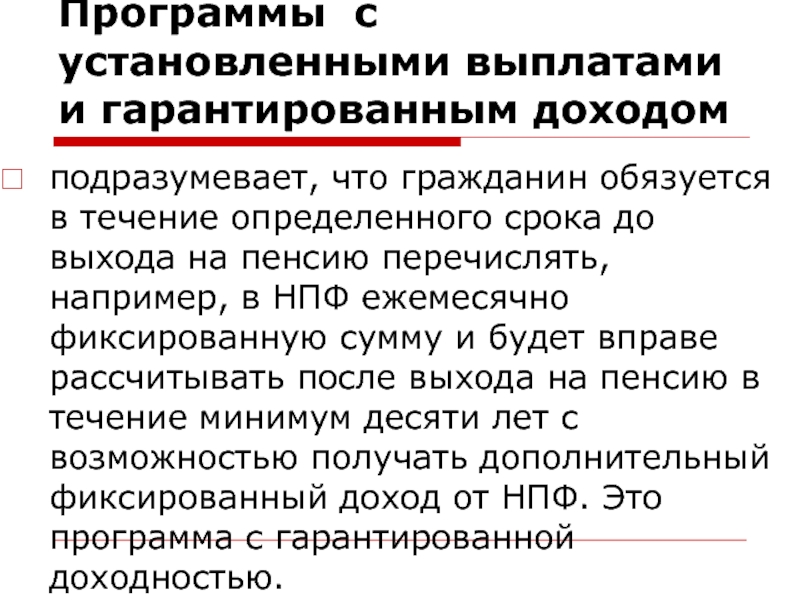 Программы с установленными выплатами и гарантированным доходом

подразумевает, что гражданин обязуется в течение определенного срока до выхода на пенсию перечислять, например, в НПФ ежемесячно фиксированную сумму и будет вправе рассчитывать после выхода на пенсию в течение минимум десяти лет с возможностью получать дополнительный фиксированный доход от НПФ. Это программа с гарантированной доходностью.